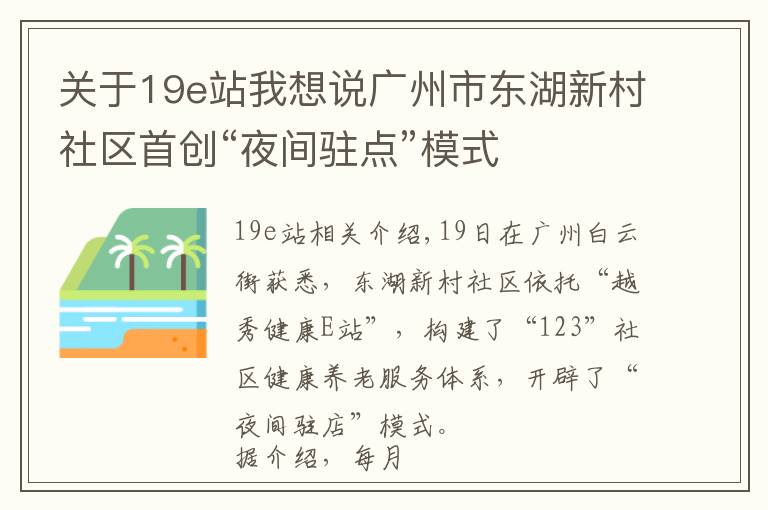 关于19e站我想说广州市东湖新村社区首创“夜间驻点”模式

19e站相关介绍，19日在广州白云街获悉，东湖新村社区依托“越秀健康E站”，构建了“123”社区健康养老服务体系，开辟了“夜间驻店”模式。
据介绍，每月